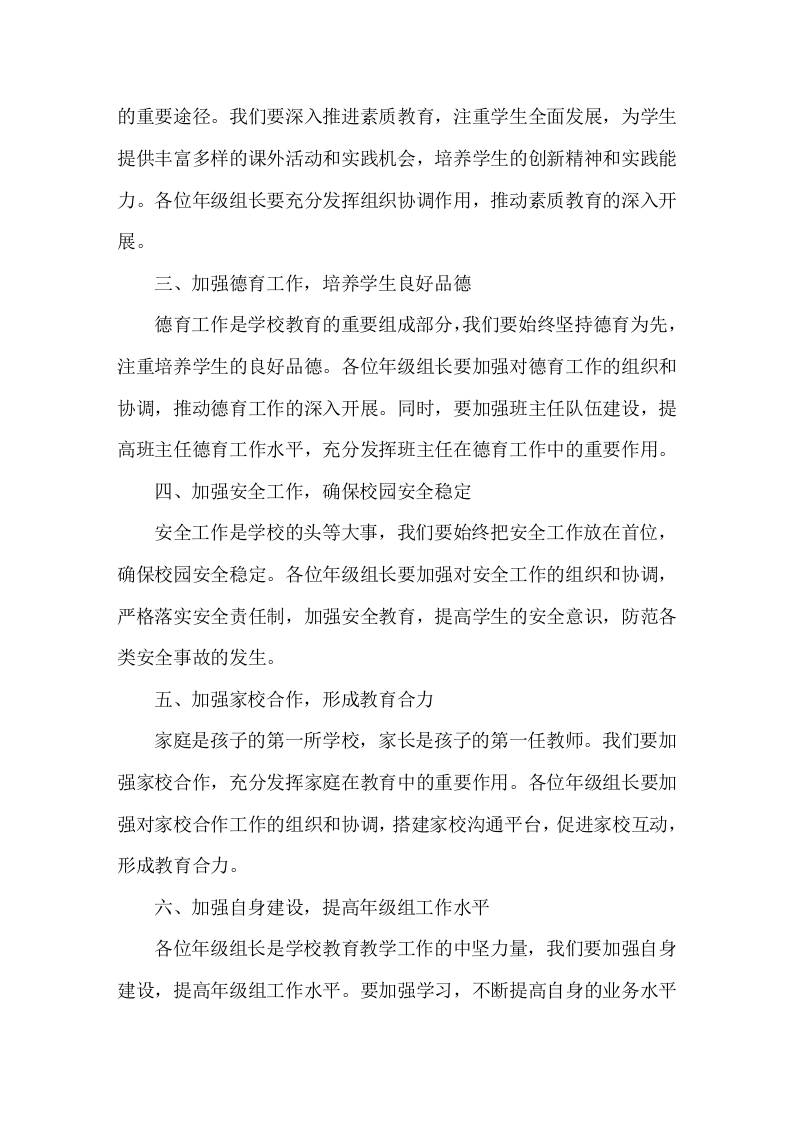 的重要途径。我们要深入推进素质教育，注重学生全面发展，为学生提供丰富多样的课外活动和实践机会，培养学生的创新精神和实践能力。各位年级组长要充分发挥组织协调作用，推动素质教育的深入开展。

三、加强德育工作，培养学生良好品德

德育工作是学校教育的重要组成部分，我们要始终坚持德育为先，注重培养学生的良好品德。各位年级组长要加强对德育工作的组织和协调，推动德育工作的深入开展。同时，要加强班主任队伍建设，提高班主任德育工作水平，充分发挥班主任在德育工作中的重要作用。

四、加强安全工作，确保校园安全稳定

安全工作是学校的头等大事，我们要始终把安全工作放在首位，确保校园安全稳定。各位年级组长要加强对安全工作的组织和协调，严格落实安全责任制，加强安全教育，提高学生的安全意识，防范各类安全事故的发生。

五、加强家校合作，形成教育合力

家庭是孩子的第一所学校，家长是孩子的第一任教师。我们要加强家校合作，充分发挥家庭在教育中的重要作用。各位年级组长要加强对家校合作工作的组织和协调，搭建家校沟通平台，促进家校互动，形成教育合力。

六、加强自身建设，提高年级组工作水平

各位年级组长是学校教育教学工作的中坚力量，我们要加强自身建设，提高年级组工作水平。要加强学习，不断提高自身的业务水平